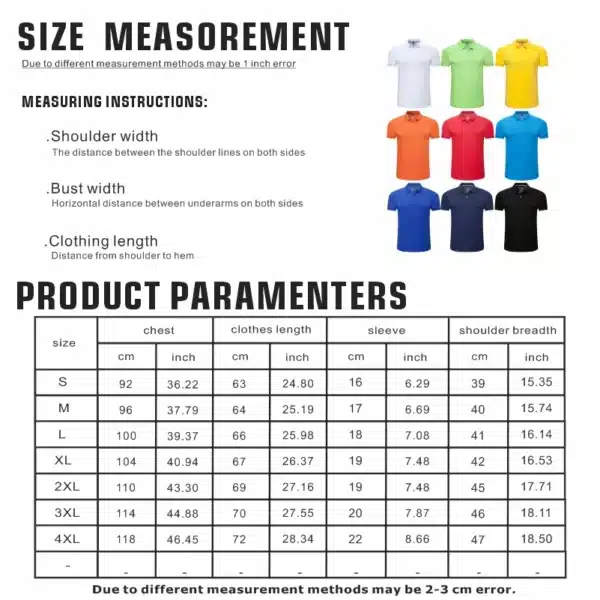 SIZE MEASOREMENT

Due to different measurement methods may be 1 inch error

MEASURING INSTRUCTIONS:

.Shoulder width
The distance between the shoulder lines on both sides

.Bust width
Horizontal distance between underarms on both sides

.Clothing length
Distance from shoulder to hem

PRODUCT PARAMENTERS

| size | chest | | clothes length | | sleeve | | shoulder breadth | |
|---|---|---|---|---|---|---|---|---|
| | cm | inch | cm | inch | cm | inch | cm | inch |
| S | 92 | 36.22 | 63 | 24.80 | 16 | 6.29 | 39 | 15.35 |
| M | 96 | 37.79 | 64 | 25.19 | 17 | 6.69 | 40 | 15.74 |
| L | 100 | 39.37 | 66 | 25.98 | 18 | 7.08 | 41 | 16.14 |
| XL | 104 | 40.94 | 67 | 26.37 | 19 | 7.48 | 42 | 16.53 |
| 2XL | 110 | 43.30 | 69 | 27.16 | 19 | 7.48 | 45 | 17.71 |
| 3XL | 114 | 44.88 | 70 | 27.55 | 20 | 7.87 | 46 | 18.11 |
| 4XL | 118 | 46.45 | 72 | 28.34 | 22 | 8.66 | 47 | 18.50 |
| - | - | - | - | - | - | - | - | - |

Due to different measurement methods may be 2-3 cm error.